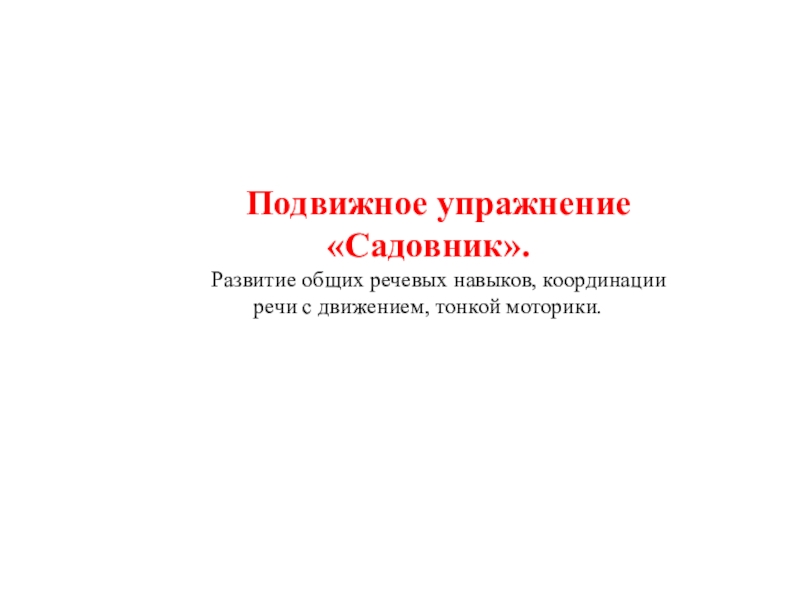 Подвижное упражнение «Садовник».

Развитие общих речевых навыков, координации речи с движением, тонкой моторики.